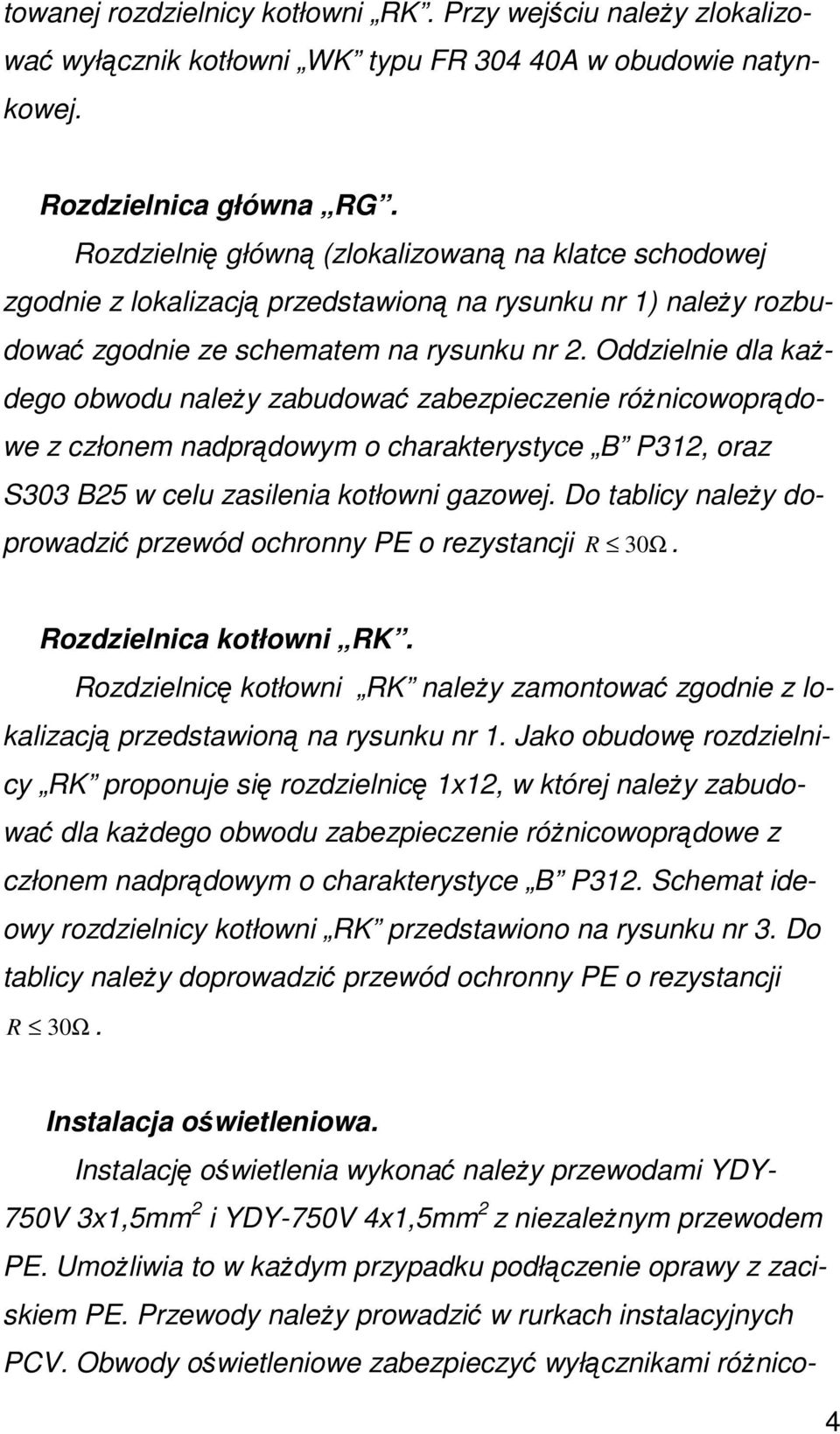 towanej rozdzielnicy kotłowni „RK”. Przy wejściu należy zlokalizować wyłącznik kotłowni „WK” typu FR 304 40A w obudowie natynkowej.

Rozdzielnica główna „RG”.

Rozdzielnię główną (zlokalizowaną na klatce schodowej zgodnie z lokalizacją przedstawioną na rysunku nr 1) należy rozbudować zgodnie ze schematem na rysunku nr 2. Oddzielnie dla każdego obwodu należy zabudować zabezpieczenie różnicowoprądowe z członem nadprądowym o charakterystyce „B” P312, oraz S303 B25 w celu zasilenia kotłowni gazowej. Do tablicy należy doprowadzić przewód ochronny PE o rezystancji $R \leq 30\Omega$.

Rozdzielnica kotłowni „RK”.

Rozdzielnicę kotłowni „RK” należy zamontować zgodnie z lokalizacją przedstawioną na rysunku nr 1. Jako obudowę rozdzielnicy „RK” proponuje się rozdzielnicę 1x12, w której należy zabudować dla każdego obwodu zabezpieczenie różnicowoprądowe z członem nadprądowym o charakterystyce „B” P312. Schemat ideowy rozdzielnicy kotłowni „RK” przedstawiono na rysunku nr 3. Do tablicy należy doprowadzić przewód ochronny PE o rezystancji $R \leq 30\Omega$.

Instalacja oświetleniowa.

Instalację oświetlenia wykonać należy przewodami YDY-750V 3x1,5mm$^2$ i YDY-750V 4x1,5mm$^2$ z niezależnym przewodem PE. Umożliwia to w każdym przypadku podłączenie oprawy z zaciskiem PE. Przewody należy prowadzić w rurkach instalacyjnych PCV. Obwody oświetleniowe zabezpieczyć wyłącznikami różnico-

4